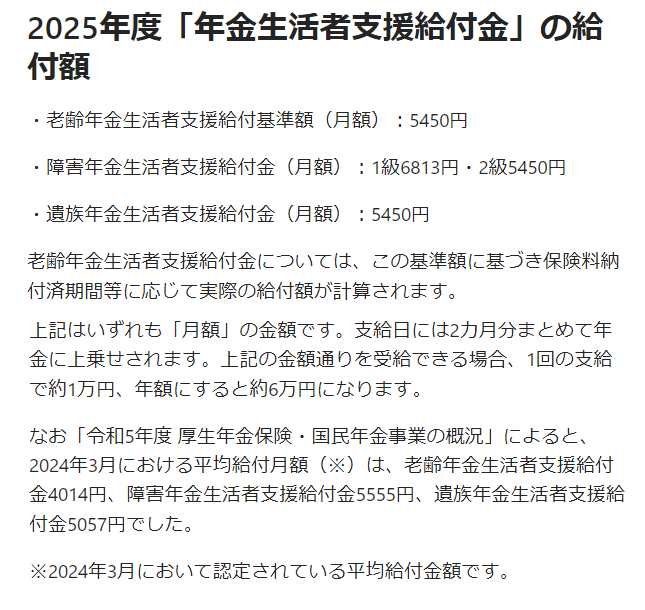 2025年度「年金生活者支援給付金」の給付額

・老齢年金生活者支援給付基準額（月額）：5450円

・障害年金生活者支援給付金（月額）：1級6813円・2級5450円

・遺族年金生活者支援給付金（月額）：5450円

老齢年金生活者支援給付金については、この基準額に基づき保険料納付済期間等に応じて実際の給付額が計算されます。

上記はいずれも「月額」の金額です。支給日には2カ月分まとめて年金に上乗せされます。上記の金額通りを受給できる場合、1回の支給で約1万円、年額にすると約6万円になります。

なお「令和5年度 厚生年金保険・国民年金事業の概況」によると、2024年3月における平均給付月額（※）は、老齢年金生活者支援給付金4014円、障害年金生活者支援給付金5555円、遺族年金生活者支援給付金5057円でした。

※2024年3月において認定されている平均給付金額です。